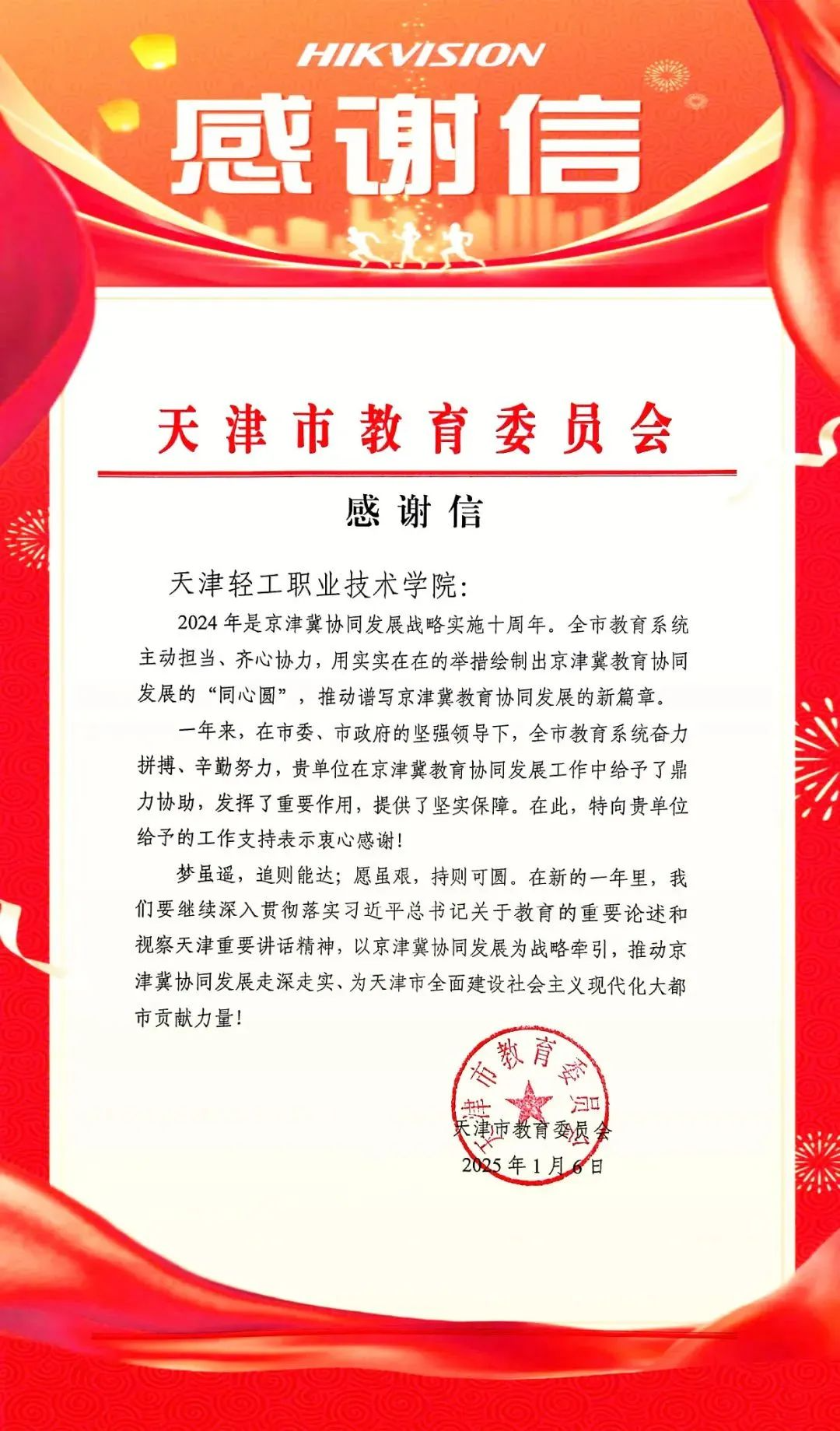 HIKVISION

感谢信

天津市教育委员会

感谢信

天津轻工职业技术学院：

2024年是京津冀协同发展战略实施十周年。全市教育系统主动担当、齐心协力，用实实在在的举措绘制出京津冀教育协同发展的“同心圆”，推动谱写京津冀教育协同发展的新篇章。

一年来，在市委、市政府的坚强领导下，全市教育系统奋力拼搏、辛勤努力，贵单位在京津冀教育协同发展工作中给予了鼎力协助，发挥了重要作用，提供了坚实保障。在此，特向贵单位给予的工作支持表示衷心感谢！

梦虽遥，追则能达；愿虽艰，持则可圆。在新的一年里，我们要继续深入贯彻落实习近平总书记关于教育的重要论述和视察天津重要讲话精神，以京津冀协同发展为战略牵引，推动京津冀协同发展走深走实、为天津市全面建设社会主义现代化大都市贡献力量！

天津市教育委员会

天津市教育委员会
2025年1月6日